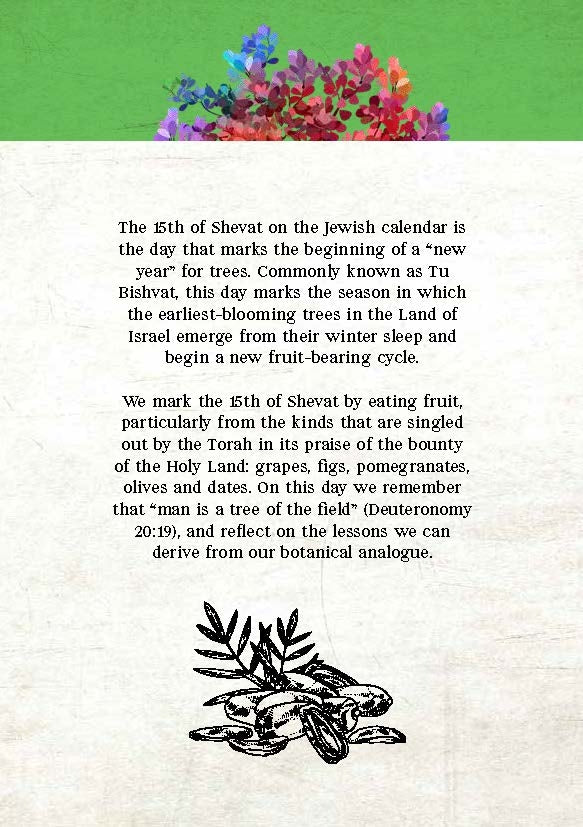 The 15th of Shevat on the Jewish calendar is the day that marks the beginning of a "new year" for trees. Commonly known as Tu Bishvat, this day marks the season in which the earliest-blooming trees in the Land of Israel emerge from their winter sleep and begin a new fruit-bearing cycle.

We mark the 15th of Shevat by eating fruit, particularly from the kinds that are singled out by the Torah in its praise of the bounty of the Holy Land: grapes, figs, pomegranates, olives and dates. On this day we remember that "man is a tree of the field" (Deuteronomy 20:19), and reflect on the lessons we can derive from our botanical analogue.